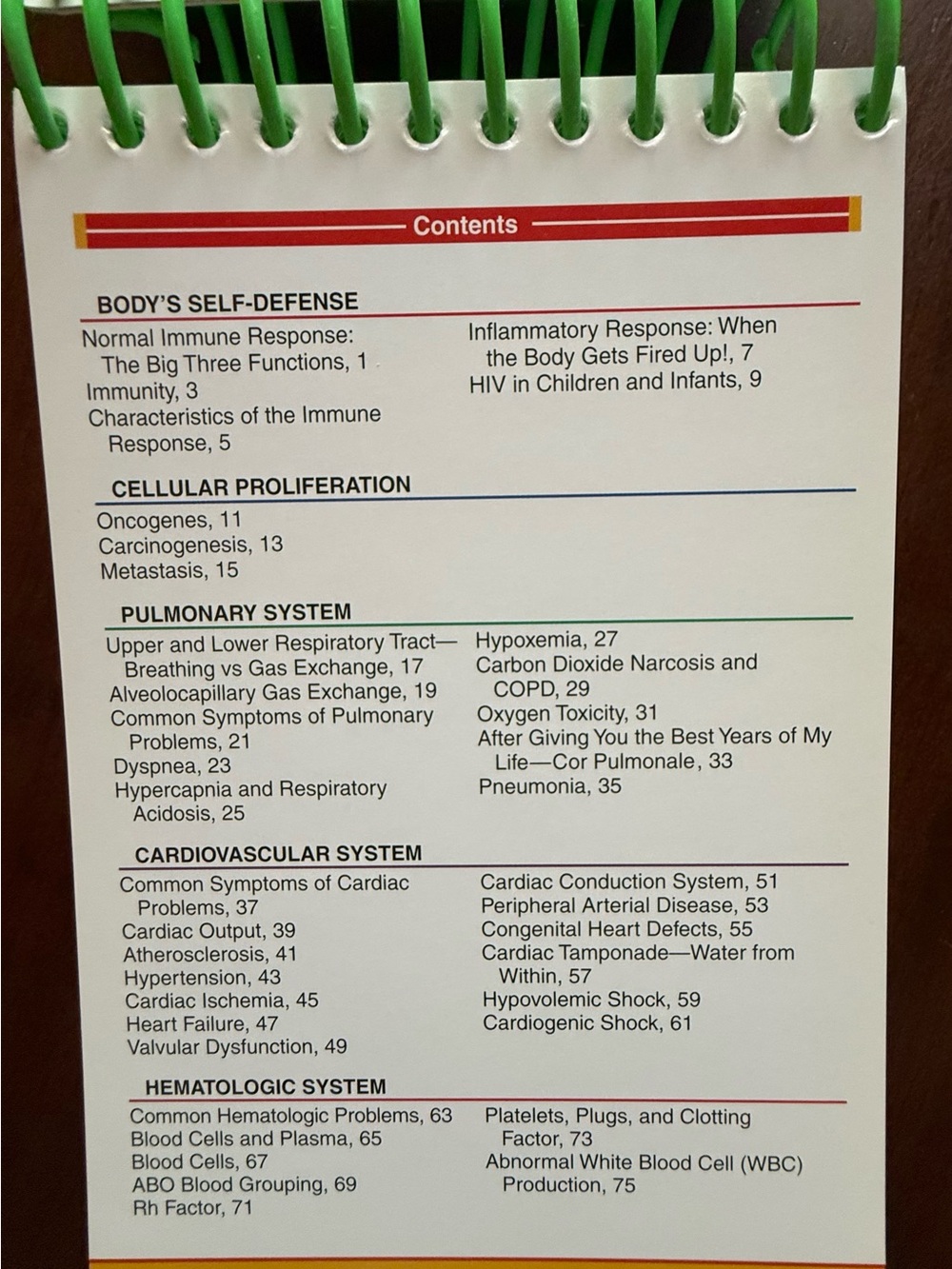 Contents

BODY'S SELF-DEFENSE

Normal Immune Response: The Big Three Functions, 1
Immunity, 3
Characteristics of the Immune Response, 5

Inflammatory Response: When the Body Gets Fired Up!, 7
HIV in Children and Infants, 9

CELLULAR PROLIFERATION

Oncogenes, 11
Carcinogenesis, 13
Metastasis, 15

PULMONARY SYSTEM

Upper and Lower Respiratory Tract—Breathing vs Gas Exchange, 17
Alveolocapillary Gas Exchange, 19
Common Symptoms of Pulmonary Problems, 21
Dyspnea, 23
Hypercapnia and Respiratory Acidosis, 25

Hypoxemia, 27
Carbon Dioxide Narcosis and COPD, 29
Oxygen Toxicity, 31
After Giving You the Best Years of My Life—Cor Pulmonale, 33
Pneumonia, 35

CARDIOVASCULAR SYSTEM

Common Symptoms of Cardiac Problems, 37
Cardiac Output, 39
Atherosclerosis, 41
Hypertension, 43
Cardiac Ischemia, 45
Heart Failure, 47
Valvular Dysfunction, 49

Cardiac Conduction System, 51
Peripheral Arterial Disease, 53
Congenital Heart Defects, 55
Cardiac Tamponade—Water from Within, 57
Hypovolemic Shock, 59
Cardiogenic Shock, 61

HEMATOLOGIC SYSTEM

Common Hematologic Problems, 63
Blood Cells and Plasma, 65
Blood Cells, 67
ABO Blood Grouping, 69
Rh Factor, 71

Platelets, Plugs, and Clotting Factor, 73
Abnormal White Blood Cell (WBC) Production, 75